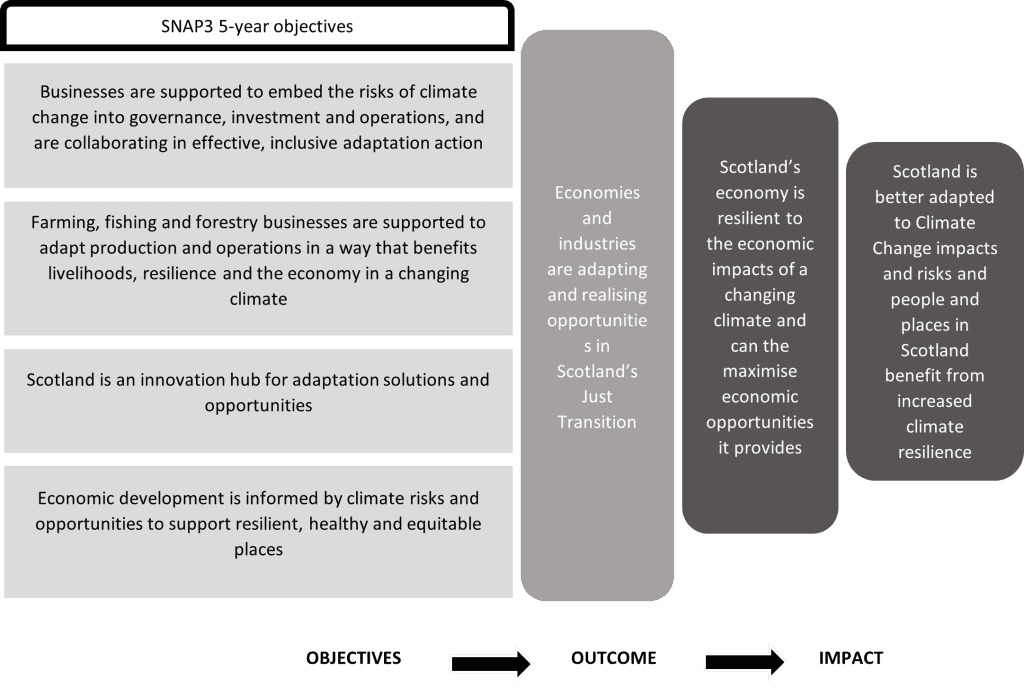 SNAP3 5-year objectives

Businesses are supported to embed the risks of climate change into governance, investment and operations, and are collaborating in effective, inclusive adaptation action

Farming, fishing and forestry businesses are supported to adapt production and operations in a way that benefits livelihoods, resilience and the economy in a changing climate

Scotland is an innovation hub for adaptation solutions and opportunities

Economic development is informed by climate risks and opportunities to support resilient, healthy and equitable places

Economies and industries are adapting and realising opportunities in Scotland's Just Transition

Scotland's economy is resilient to the economic impacts of a changing climate and can the maximise economic opportunities it provides

Scotland is better adapted to Climate Change impacts and risks and people and places in Scotland benefit from increased climate resilience

OBJECTIVES

OUTCOME

IMPACT